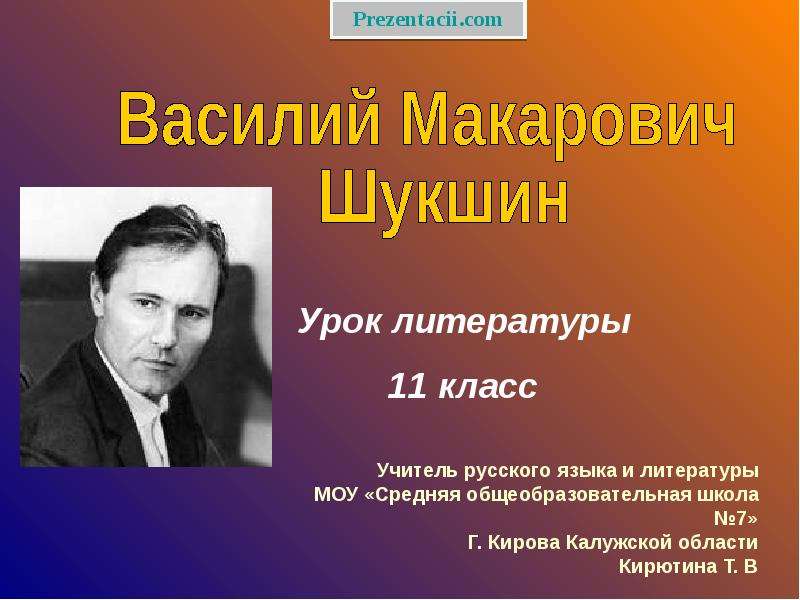 Prezentacii.com

Василий Макарович Шукшин

Урок литературы

11 класс

Учитель русского языка и литературы МОУ «Средняя общеобразовательная школа №7» Г. Кирова Калужской области Кирютина Т. В